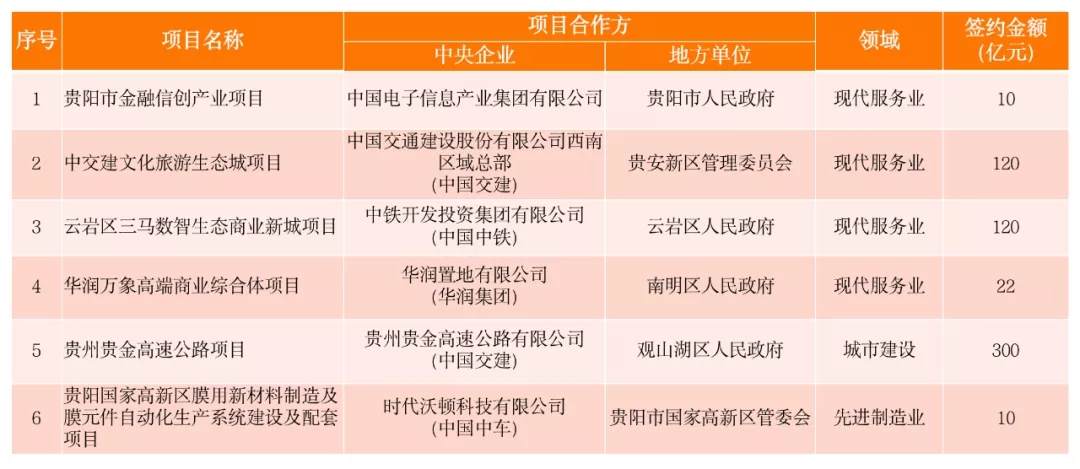 | 序号 | 项目名称 | 项目合作方 |  | 领域 | 签约金额(亿元) |
|---|---|---|---|---|---|
|  |  | 中央企业 | 地方单位 |  |  |
| 1 | 贵阳市金融信创产业项目 | 中国电子信息产业集团有限公司 | 贵阳市人民政府 | 现代服务业 | 10 |
| 2 | 中交建文化旅游生态城项目 | 中国交通建设股份有限公司西南区域总部(中国交建) | 贵安新区管理委员会 | 现代服务业 | 120 |
| 3 | 云岩区三马数智生态商业新城项目 | 中铁开发投资集团有限公司(中国中铁) | 云岩区人民政府 | 现代服务业 | 120 |
| 4 | 华润万象高端商业综合体项目 | 华润置地有限公司(华润集团) | 南明区人民政府 | 现代服务业 | 22 |
| 5 | 贵州贵金高速公路项目 | 贵州贵金高速公路有限公司(中国交建) | 观山湖区人民政府 | 城市建设 | 300 |
| 6 | 贵阳国家高新区膜用新材料制造及膜元件自动化生产系统建设及配套项目 | 时代沃顿科技有限公司(中国中车) | 贵阳市国家高新区管委会 | 先进制造业 | 10 |